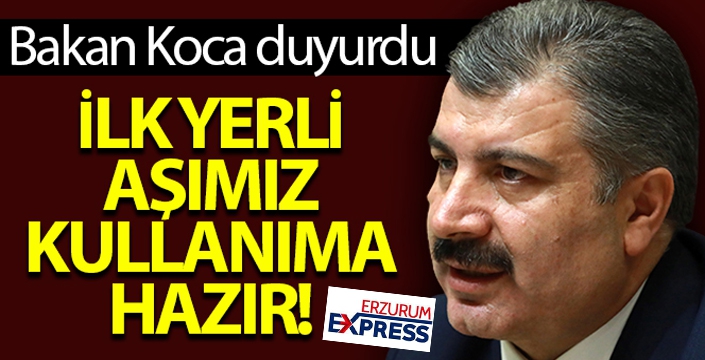 Bakan Koca duyurdu

İLK YERLİ AŞIMIZ KULLANIMA HAZIR!

ERZURUM EXPRESS